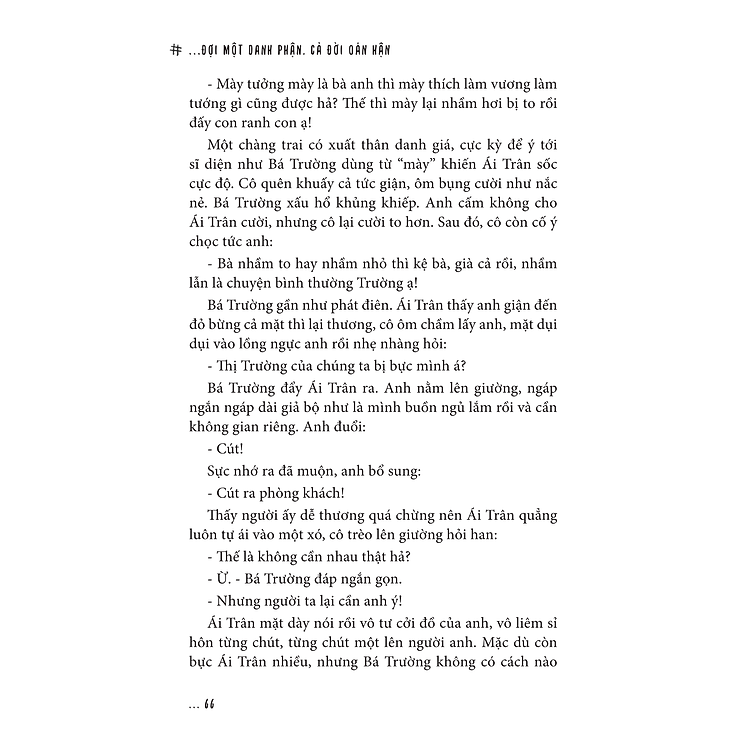 # ...ĐỢI MỘT DANH PHẬN. CẢ ĐỜI OÁN HẬN

- Mày tưởng mày là bà anh thì mày thích làm vương làm tướng gì cũng được hả? Thế thì mày lại nhầm hơi bị to rồi đấy con ranh con ạ!

Một chàng trai có xuất thân danh giá, cực kỳ để ý tới sĩ diện như Bá Trường dùng từ "mày" khiến Ái Trân sốc cực độ. Cô quên khuấy cả tức giận, ôm bụng cười như nắc nẻ. Bá Trường xấu hổ khủng khiếp. Anh cấm không cho Ái Trân cười, nhưng cô lại cười to hơn. Sau đó, cô còn cố ý chọc tức anh:

- Bà nhầm to hay nhầm nhỏ thì kệ bà, già cả rồi, nhầm lẫn là chuyện bình thường Trường ạ!

Bá Trường gần như phát điên. Ái Trân thấy anh giận đến đỏ bừng cả mặt thì lại thương, cô ôm chầm lấy anh, mặt dụi dụi vào lồng ngực anh rồi nhẹ nhàng hỏi:

- Thị Trường của chúng ta bị bực mình á?

Bá Trường đẩy Ái Trân ra. Anh nằm lên giường, ngáp ngắn ngáp dài giả bộ như là mình buồn ngủ lắm rồi và cần không gian riêng. Anh đuổi:

- Cút!

Sực nhớ ra đã muộn, anh bổ sung:

- Cút ra phòng khách!

Thấy người ấy dễ thương quá chừng nên Ái Trân quẳng luôn tự ái vào một xó, cô trèo lên giường hỏi han:

- Thế là không cần nhau thật hả?

- Ừ. - Bá Trường đáp ngắn gọn.

- Nhưng người ta lại cần anh ý!

Ái Trân mặt dày nói rồi vô tư cởi đồ của anh, vô liêm sỉ hôn từng chút, từng chút một lên người anh. Mặc dù còn bực Ái Trân nhiều, nhưng Bá Trường không có cách nào

... 66